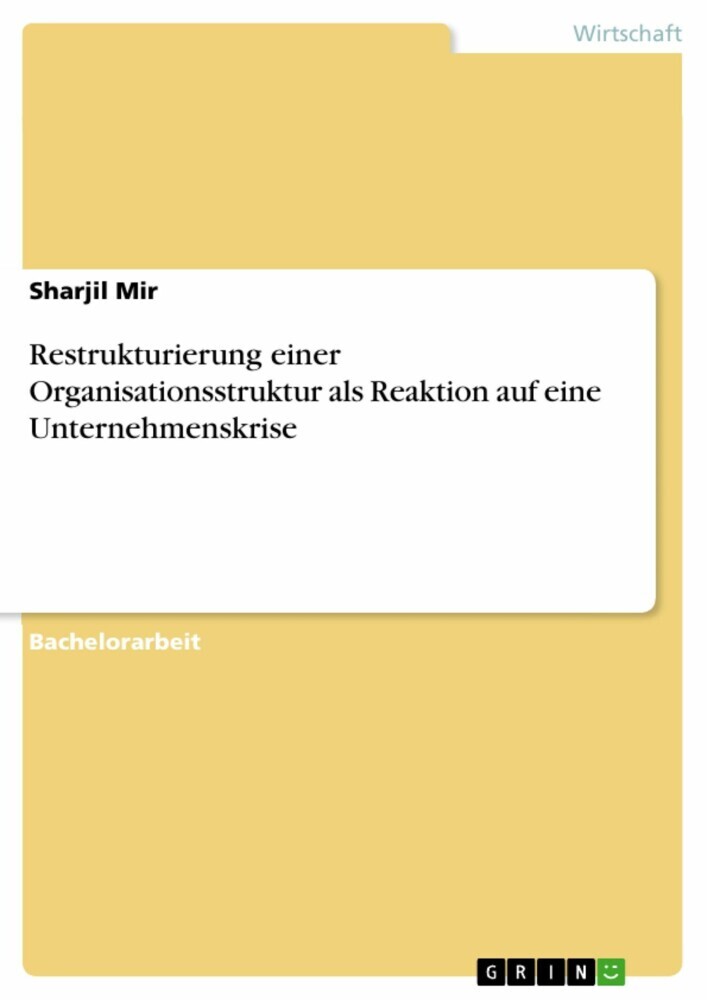 Wirtschaft

Sharjil Mir

Restrukturierung einer Organisationsstruktur als Reaktion auf eine Unternehmenskrise

Bachelorarbeit

GRIN